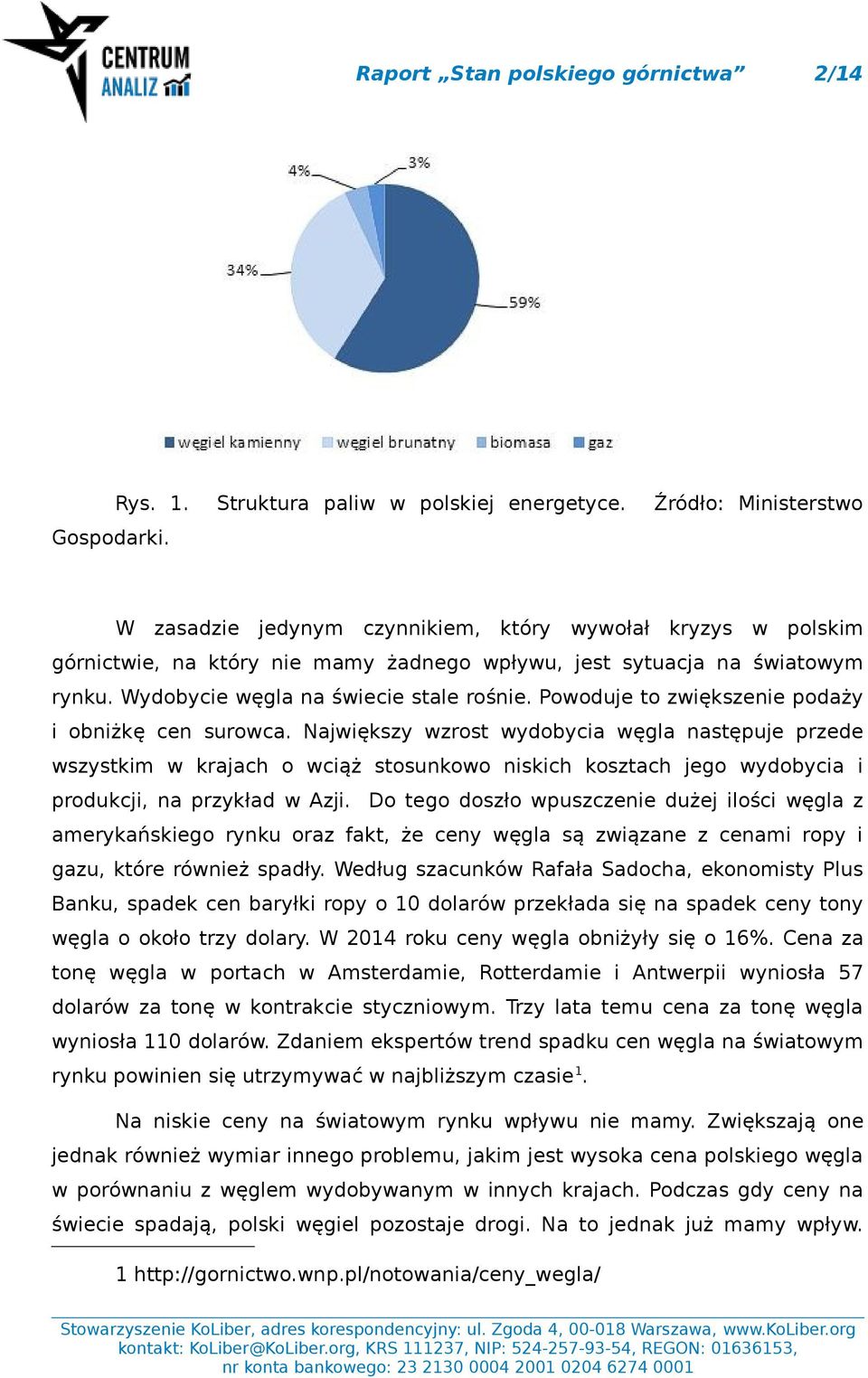 CENTRUM ANALIZ

Raport „Stan polskiego górnictwa” 2/14

4%
3%
34%
59%

węgiel kamienny węgiel brunatny biomasa gaz

Rys. 1. Struktura paliw w polskiej energetyce. Źródło: Ministerstwo Gospodarki.

W zasadzie jedynym czynnikiem, który wywołał kryzys w polskim górnictwie, na który nie mamy żadnego wpływu, jest sytuacja na światowym rynku. Wydobycie węgla na świecie stale rośnie. Powoduje to zwiększenie podaży i obniżkę cen surowca. Największy wzrost wydobycia węgla następuje przede wszystkim w krajach o wciąż stosunkowo niskich kosztach jego wydobycia i produkcji, na przykład w Azji. Do tego doszło wpuszczenie dużej ilości węgla z amerykańskiego rynku oraz fakt, że ceny węgla są związane z cenami ropy i gazu, które również spadły. Według szacunków Rafała Sadocha, ekonomisty Plus Banku, spadek cen baryłki ropy o 10 dolarów przekłada się na spadek ceny tony węgla o około trzy dolary. W 2014 roku ceny węgla obniżyły się o 16%. Cena za tonę węgla w portach w Amsterdamie, Rotterdamie i Antwerpii wyniosła 57 dolarów za tonę w kontrakcie styczniowym. Trzy lata temu cena za tonę węgla wyniosła 110 dolarów. Zdaniem ekspertów trend spadku cen węgla na światowym rynku powinien się utrzymywać w najbliższym czasie$^1$.

Na niskie ceny na światowym rynku wpływu nie mamy. Zwiększają one jednak również wymiar innego problemu, jakim jest wysoka cena polskiego węgla w porównaniu z węglem wydobywanym w innych krajach. Podczas gdy ceny na świecie spadają, polski węgiel pozostaje drogi. Na to jednak już mamy wpływ.

1 http://gornictwo.wnp.pl/notowania/ceny_wegla/

Stowarzyszenie KoLiber, adres korespondencyjny: ul. Zgoda 4, 00-018 Warszawa, www.KoLiber.org
kontakt: KoLiber@KoLiber.org, KRS 111237, NIP: 524-257-93-54, REGON: 01636153,
nr konta bankowego: 23 2130 0004 2001 0204 6274 0001